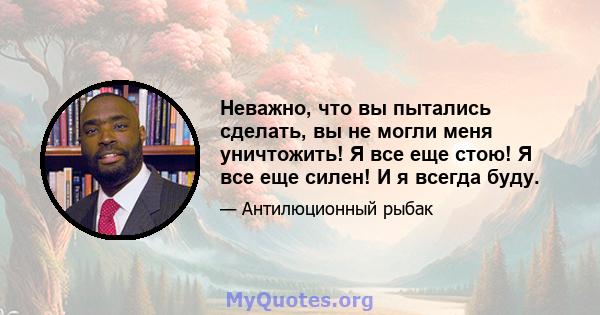 Неважно, что вы пытались сделать, вы не могли меня уничтожить! Я все еще стою! Я все еще силен! И я всегда буду.

— Антилюционный рыбак

MyQuotes.org